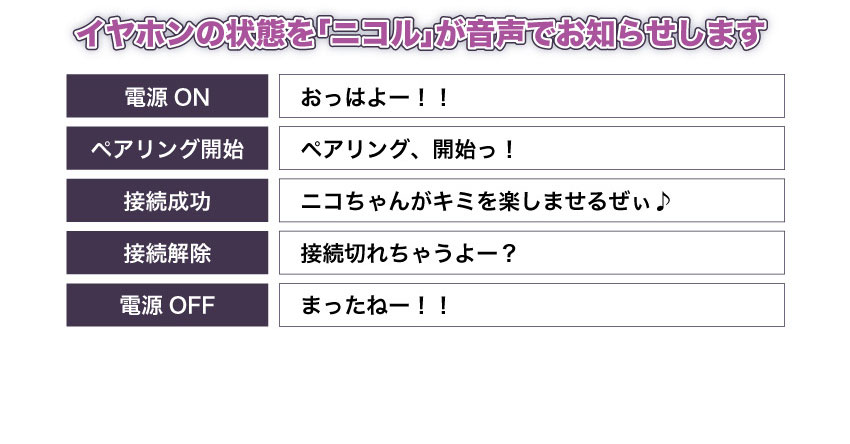 イヤホンの状態を「ニコル」が音声でお知らせします

| 電源 ON | おっはよー！！ |
|---|---|
| ペアリング開始 | ペアリング、開始っ！ |
| 接続成功 | ニコちゃんがキミを楽しませるぜぃ♪ |
| 接続解除 | 接続切れちゃうよー？ |
| 電源 OFF | まったねー！！ |